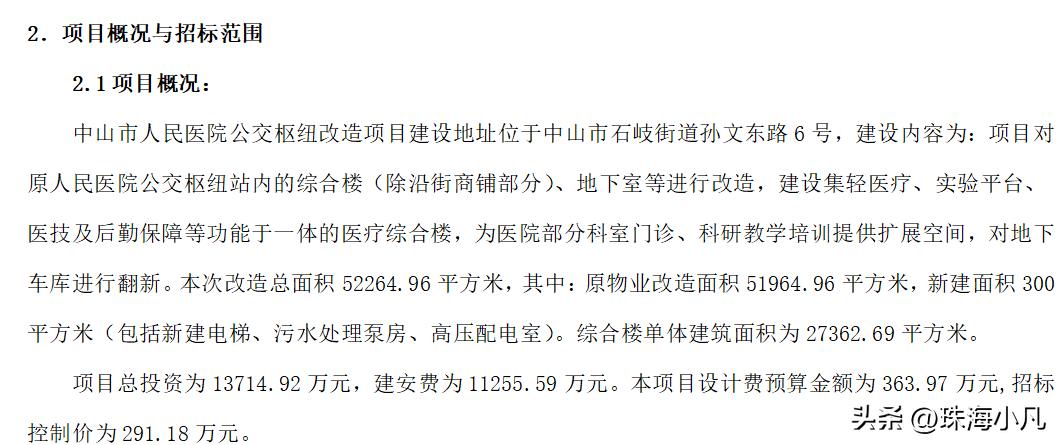 2．项目概况与招标范围

2.1 项目概况：

中山市人民医院公交枢纽改造项目建设地址位于中山市石岐街道孙文东路 6 号，建设内容为：项目对原人民医院公交枢纽站内的综合楼（除沿街商铺部分）、地下室等进行改造，建设集轻医疗、实验平台、医技及后勤保障等功能于一体的医疗综合楼，为医院部分科室门诊、科研教学培训提供扩展空间，对地下车库进行翻新。本次改造总面积 52264.96 平方米，其中：原物业改造面积 51964.96 平方米，新建面积 300 平方米（包括新建电梯、污水处理泵房、高压配电室）。综合楼单体建筑面积为 27362.69 平方米。

项目总投资为 13714.92 万元，建安费为 11255.59 万元。本项目设计费预算金额为 363.97 万元,招标控制价为 291.18 万元。

头条 @珠海小凡